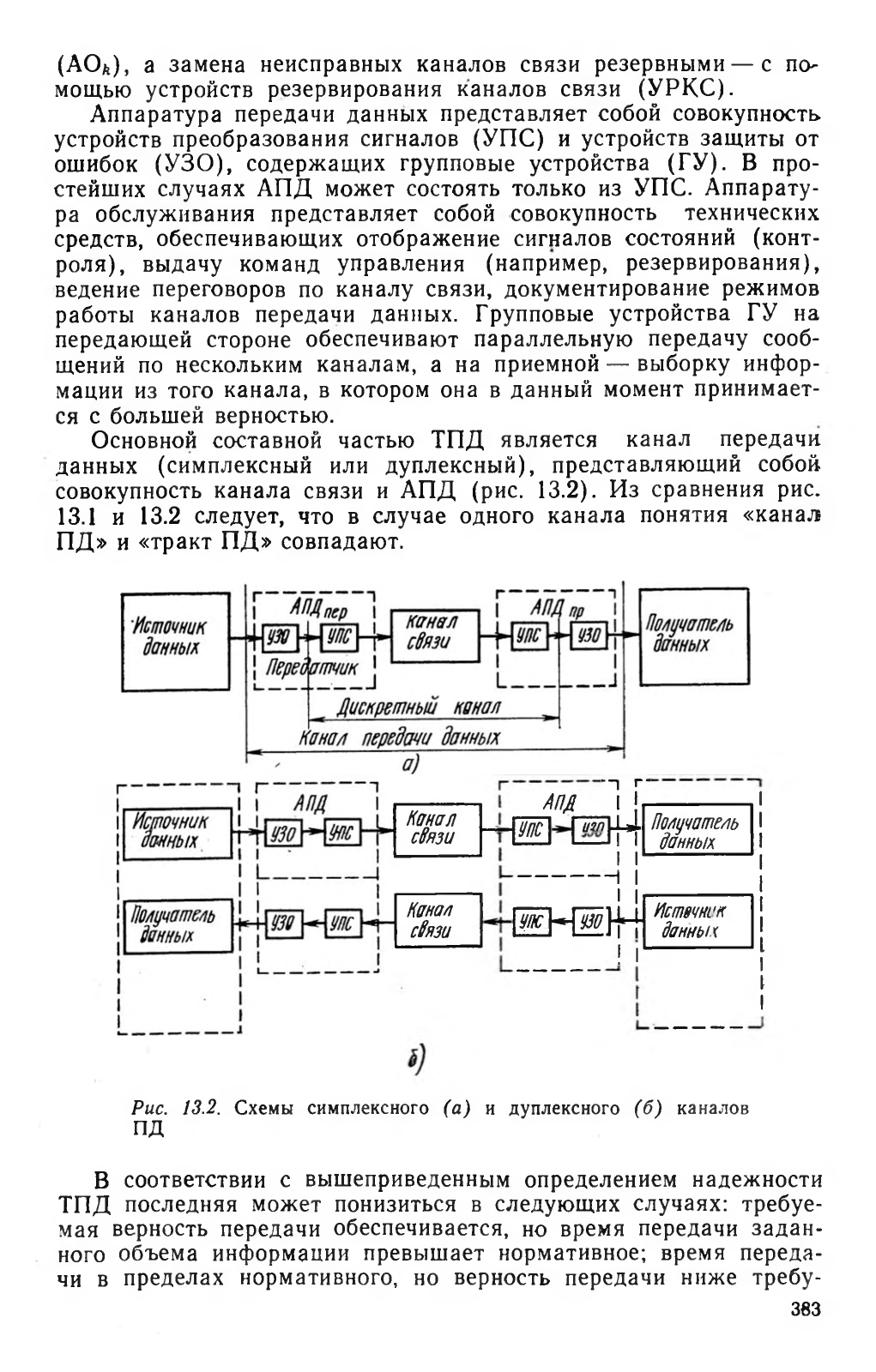 ($АО_k$), а замена неисправных каналов связи резервными — с помощью устройств резервирования каналов связи (УРКС).

Аппаратура передачи данных представляет собой совокупность устройств преобразования сигналов (УПС) и устройств защиты от ошибок (УЗО), содержащих групповые устройства (ГУ). В простейших случаях АПД может состоять только из УПС. Аппаратура обслуживания представляет собой совокупность технических средств, обеспечивающих отображение сигналов состояний (контроля), выдачу команд управления (например, резервирования), ведение переговоров по каналу связи, документирование режимов работы каналов передачи данных. Групповые устройства ГУ на передающей стороне обеспечивают параллельную передачу сообщений по нескольким каналам, а на приемной — выборку информации из того канала, в котором она в данный момент принимается с большей верностью.

Основной составной частью ТПД является канал передачи данных (симплексный или дуплексный), представляющий собой совокупность канала связи и АПД (рис. 13.2). Из сравнения рис. 13.1 и 13.2 следует, что в случае одного канала понятия «канал ПД» и «тракт ПД» совпадают.

Источник данных
АПД пер
УЗО
УПС
Передатчик
Канал связи
АПД пр
УПС
УЗО
Получатель данных
Дискретный канал
Канал передачи данных
а)

Источник данных
АПД
УЗО
УПС
Канал связи
АПД
УПС
УЗО
Получатель данных
Получатель данных
УЗО
УПС
Канал связи
УПС
УЗО
Источник данных
б)

Рис. 13.2. Схемы симплексного (а) и дуплексного (б) каналов ПД

В соответствии с вышеприведенным определением надежности ТПД последняя может понизиться в следующих случаях: требуемая верность передачи обеспечивается, но время передачи заданного объема информации превышает нормативное; время передачи в пределах нормативного, но верность передачи ниже требу-

383